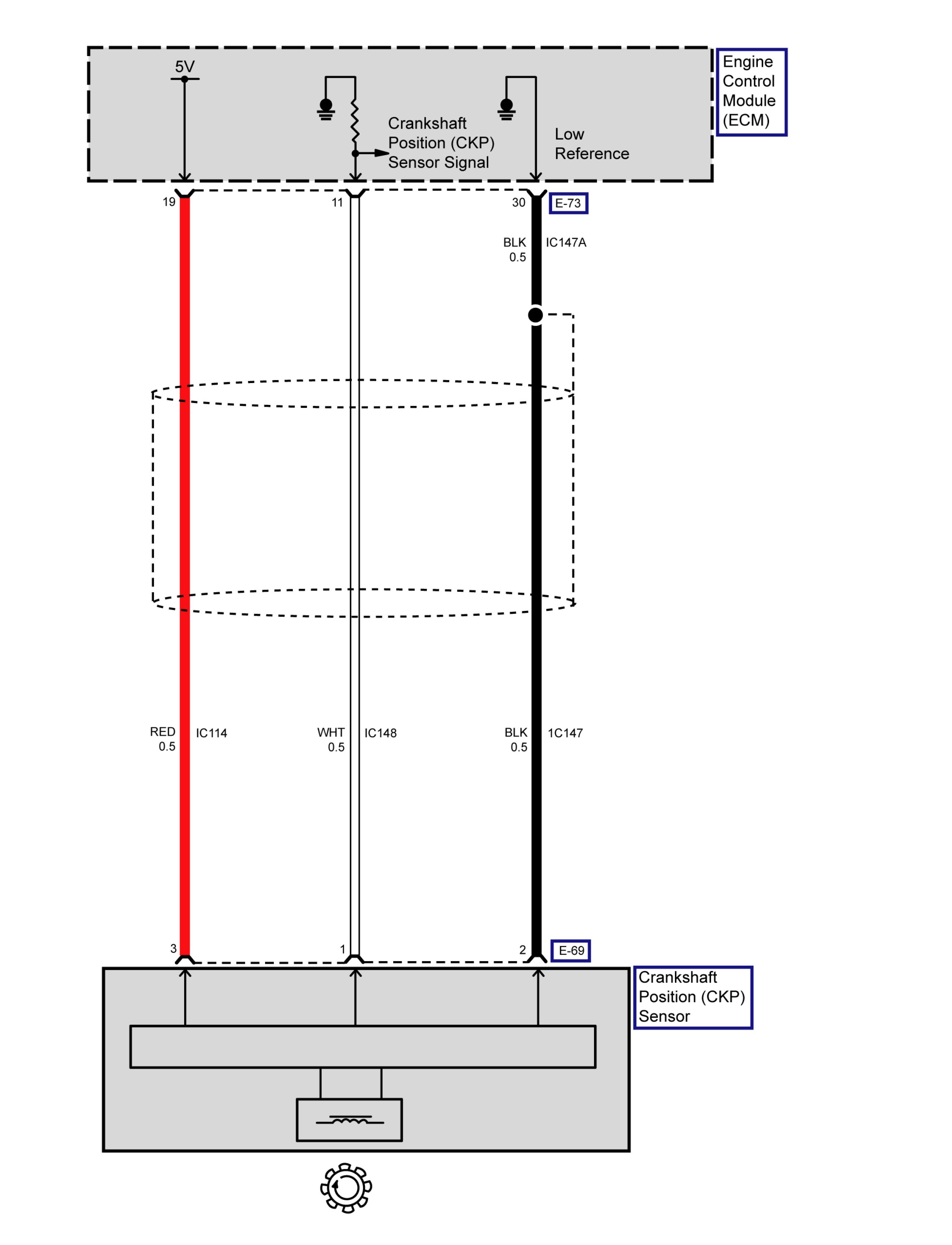 5V

Crankshaft Position (CKP) Sensor Signal

Low Reference

Engine Control Module (ECM)

19

11

30

E-73

BLK 0.5

IC147A

RED 0.5

IC114

WHT 0.5

IC148

BLK 0.5

1C147

3

1

2

E-69

Crankshaft Position (CKP) Sensor